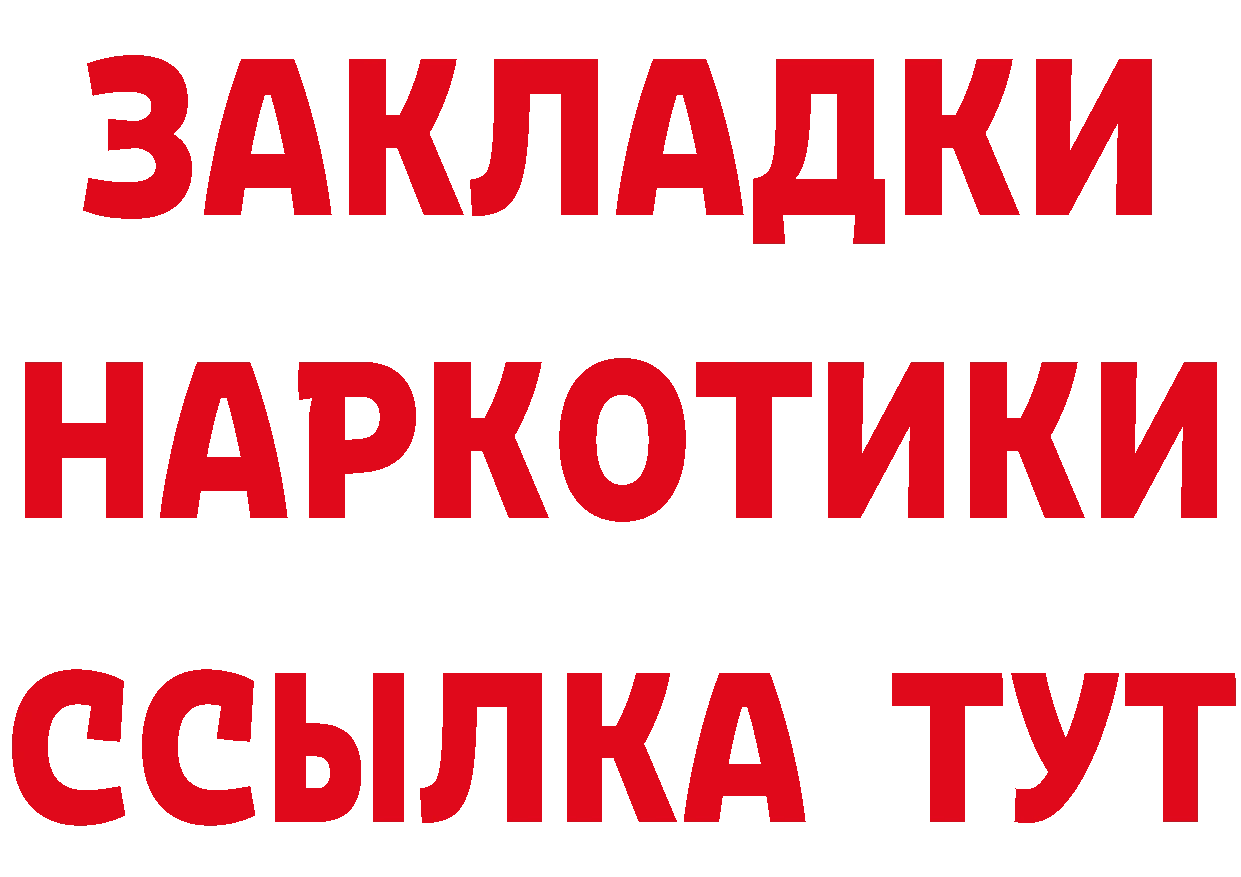 ЗАКЛАДКИ НАРКОТИКИ ССЫЛКА ТУТ